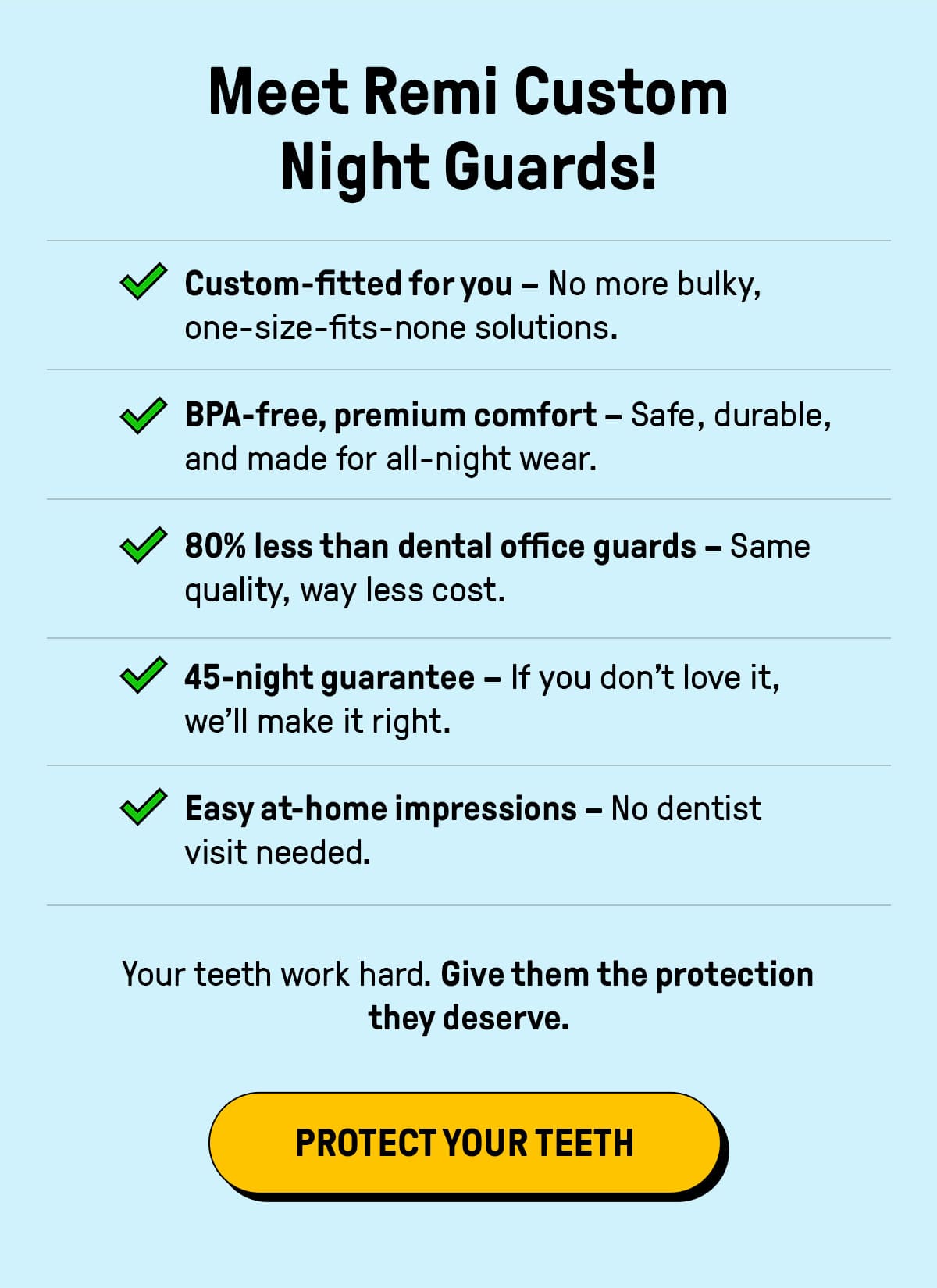 Meet Remi Custom Night Guards!

Custom-fitted for you – No more bulky, one-size-fits-none solutions.

BPA-free, premium comfort – Safe, durable, and made for all-night wear.

80% less than dental office guards – Same quality, way less cost.

45-night guarantee – If you don't love it, we'll make it right.

Easy at-home impressions – No dentist visit needed.

Your teeth work hard. Give them the protection they deserve.

PROTECT YOUR TEETH